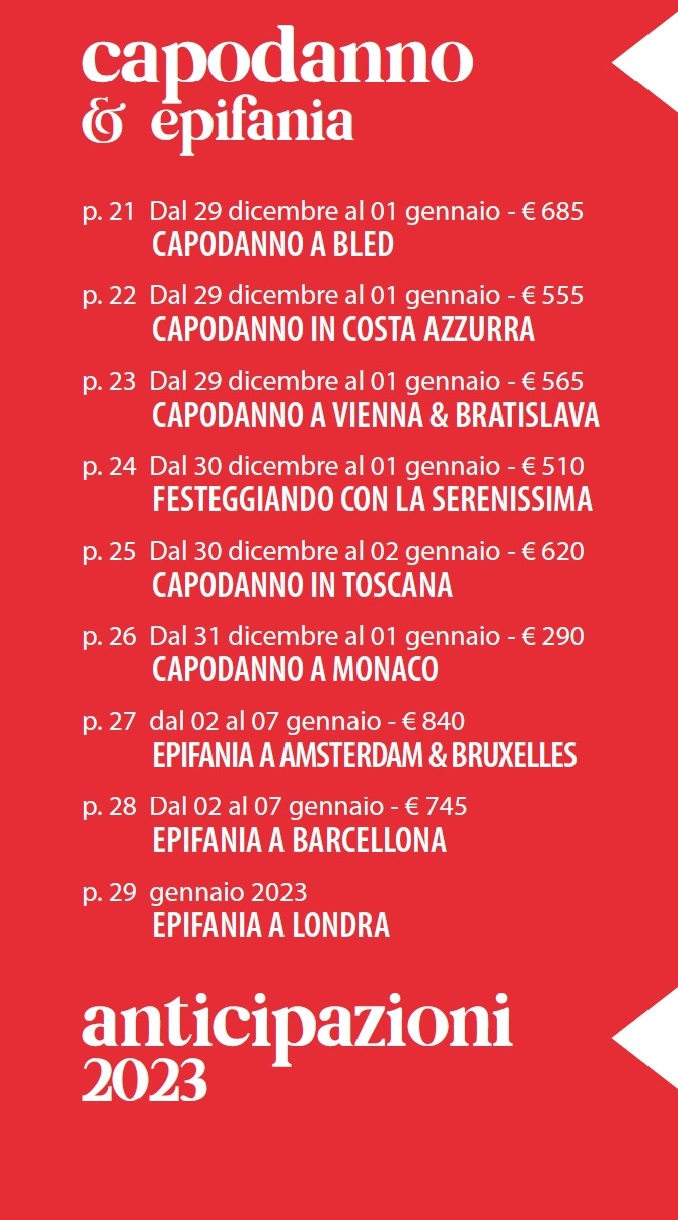 capodanno
& epifania

p. 21 Dal 29 dicembre al 01 gennaio - € 685
CAPODANNO A BLED

p. 22 Dal 29 dicembre al 01 gennaio - € 555
CAPODANNO IN COSTA AZZURRA

p. 23 Dal 29 dicembre al 01 gennaio - € 565
CAPODANNO A VIENNA & BRATISLAVA

p. 24 Dal 30 dicembre al 01 gennaio - € 510
FESTEGGIANDO CON LA SERENISSIMA

p. 25 Dal 30 dicembre al 02 gennaio - € 620
CAPODANNO IN TOSCANA

p. 26 Dal 31 dicembre al 01 gennaio - € 290
CAPODANNO A MONACO

p. 27 dal 02 al 07 gennaio - € 840
EPIFANIA A AMSTERDAM & BRUXELLES

p. 28 Dal 02 al 07 gennaio - € 745
EPIFANIA A BARCELLONA

p. 29 gennaio 2023
EPIFANIA A LONDRA

anticipazioni
2023